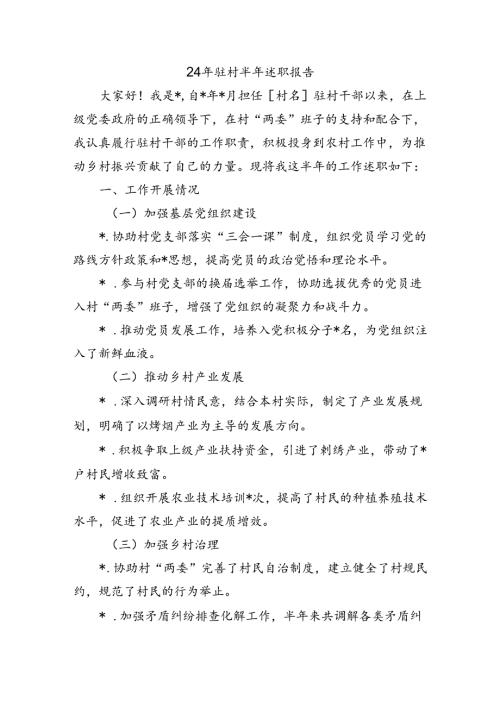 24年驻村半年述职报告

大家好！我是*，自*年*月担任［村名］驻村干部以来，在上级党委政府的正确领导下，在村“两委”班子的支持和配合下，我认真履行驻村干部的工作职责，积极投身到农村工作中，为推动乡村振兴贡献了自己的力量。现将我这半年的工作述职如下：

一、工作开展情况

（一）加强基层党组织建设

*.协助村党支部落实“三会一课”制度，组织党员学习党的路线方针政策和*思想，提高党员的政治觉悟和理论水平。

*．参与村党支部的换届选举工作，协助选拔优秀的党员进入村“两委”班子，增强了党组织的凝聚力和战斗力。

*．推动党员发展工作，培养入党积极分子*名，为党组织注入了新鲜血液。

（二）推动乡村产业发展

*．深入调研村情民意，结合本村实际，制定了产业发展规划，明确了以烤烟产业为主导的发展方向。

*．积极争取上级产业扶持资金，引进了刺绣产业，带动了*户村民增收致富。

*．组织开展农业技术培训*次，提高了村民的种植养殖技术水平，促进了农业产业的提质增效。

（三）加强乡村治理

*.协助村“两委”完善了村民自治制度，建立健全了村规民约，规范了村民的行为举止。

*．加强矛盾纠纷排查化解工作，半年来共调解各类矛盾纠